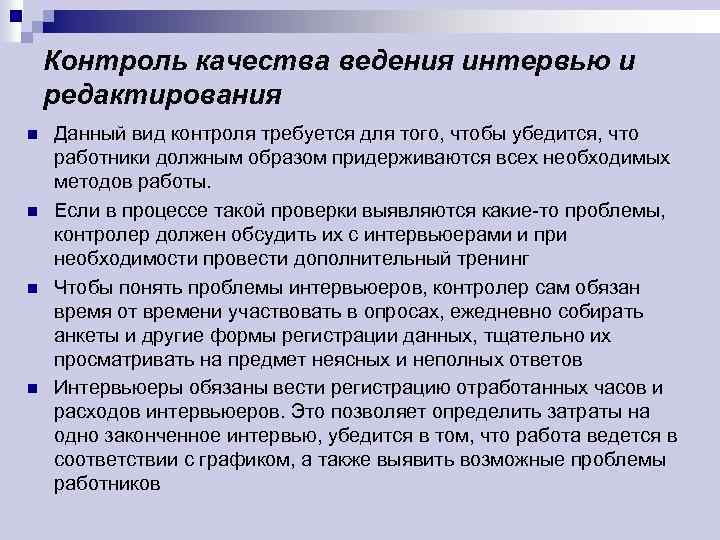 Контроль качества ведения интервью и редактирования

Данный вид контроля требуется для того, чтобы убедится, что работники должным образом придерживаются всех необходимых методов работы.

Если в процессе такой проверки выявляются какие-то проблемы, контролер должен обсудить их с интервьюерами и при необходимости провести дополнительный тренинг

Чтобы понять проблемы интервьюеров, контролер сам обязан время от времени участвовать в опросах, ежедневно собирать анкеты и другие формы регистрации данных, тщательно их просматривать на предмет неясных и неполных ответов

Интервьюеры обязаны вести регистрацию отработанных часов и расходов интервьюеров. Это позволяет определить затраты на одно законченное интервью, убедится в том, что работа ведется в соответствии с графиком, а также выявить возможные проблемы работников